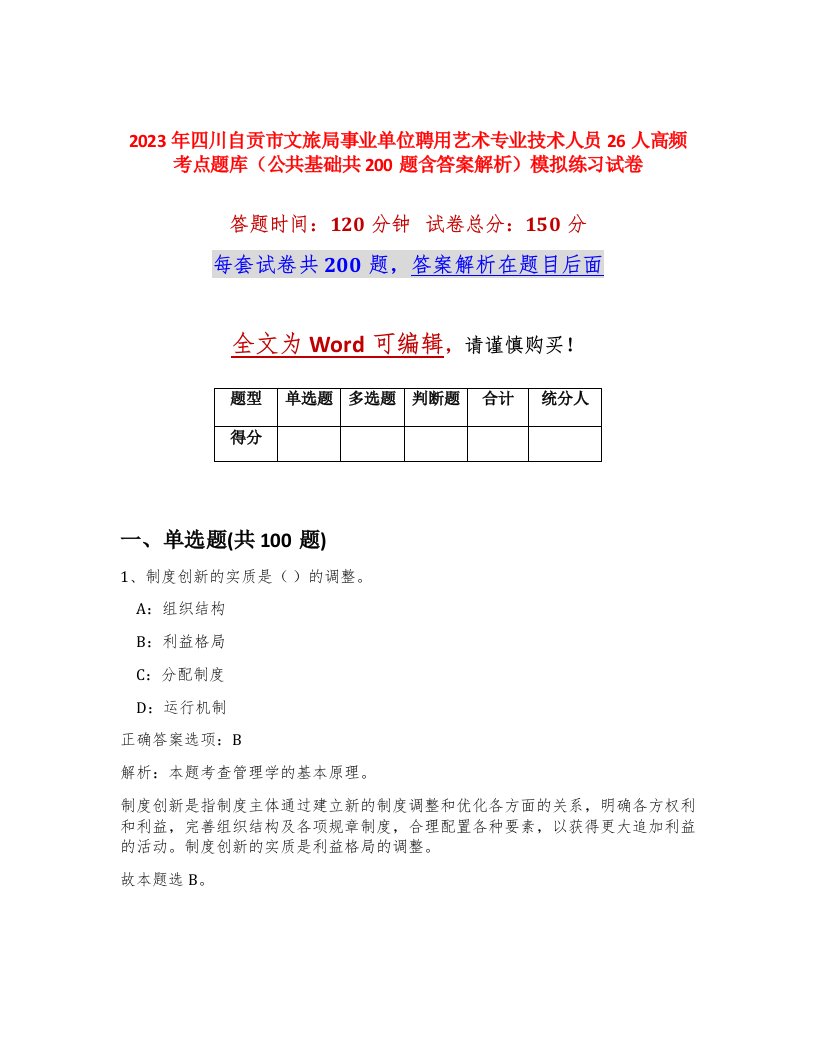 2023年四川自贡市文旅局事业单位聘用艺术专业技术人员26人高频考点题库（公共基础共200题含答案解析）模拟练习试卷

答题时间：120分钟 试卷总分：150分

每套试卷共200题，答案解析在题目后面

全文为Word可编辑，请谨慎购买！

| 题型 | 单选题 | 多选题 | 判断题 | 合计 | 统分人 |
|---|---|---|---|---|---|
| 得分 | | | | | |

一、单选题(共100题)

1、制度创新的实质是（ ）的调整。

A：组织结构

B：利益格局

C：分配制度

D：运行机制

正确答案选项：B

解析：本题考查管理学的基本原理。

制度创新是指制度主体通过建立新的制度调整和优化各方面的关系，明确各方权利和利益，完善组织结构及各项规章制度，合理配置各种要素，以获得更大追加利益的活动。制度创新的实质是利益格局的调整。

故本题选B。